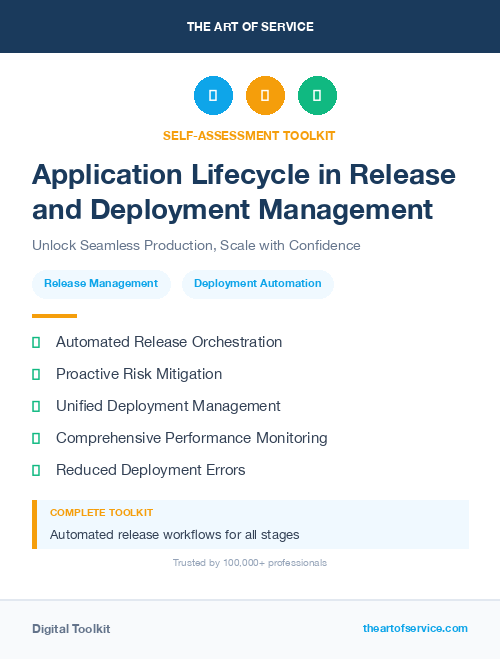 THE ART OF SERVICE

SELF-ASSESSMENT TOOLKIT

Application Lifecycle in Release and Deployment Management

Unlock Seamless Production, Scale with Confidence

Release Management

Deployment Automation

Automated Release Orchestration

Proactive Risk Mitigation

Unified Deployment Management

Comprehensive Performance Monitoring

Reduced Deployment Errors

COMPLETE TOOLKIT

Automated release workflows for all stages

Trusted by 100,000+ professionals

Digital Toolkit

theartofservice.com